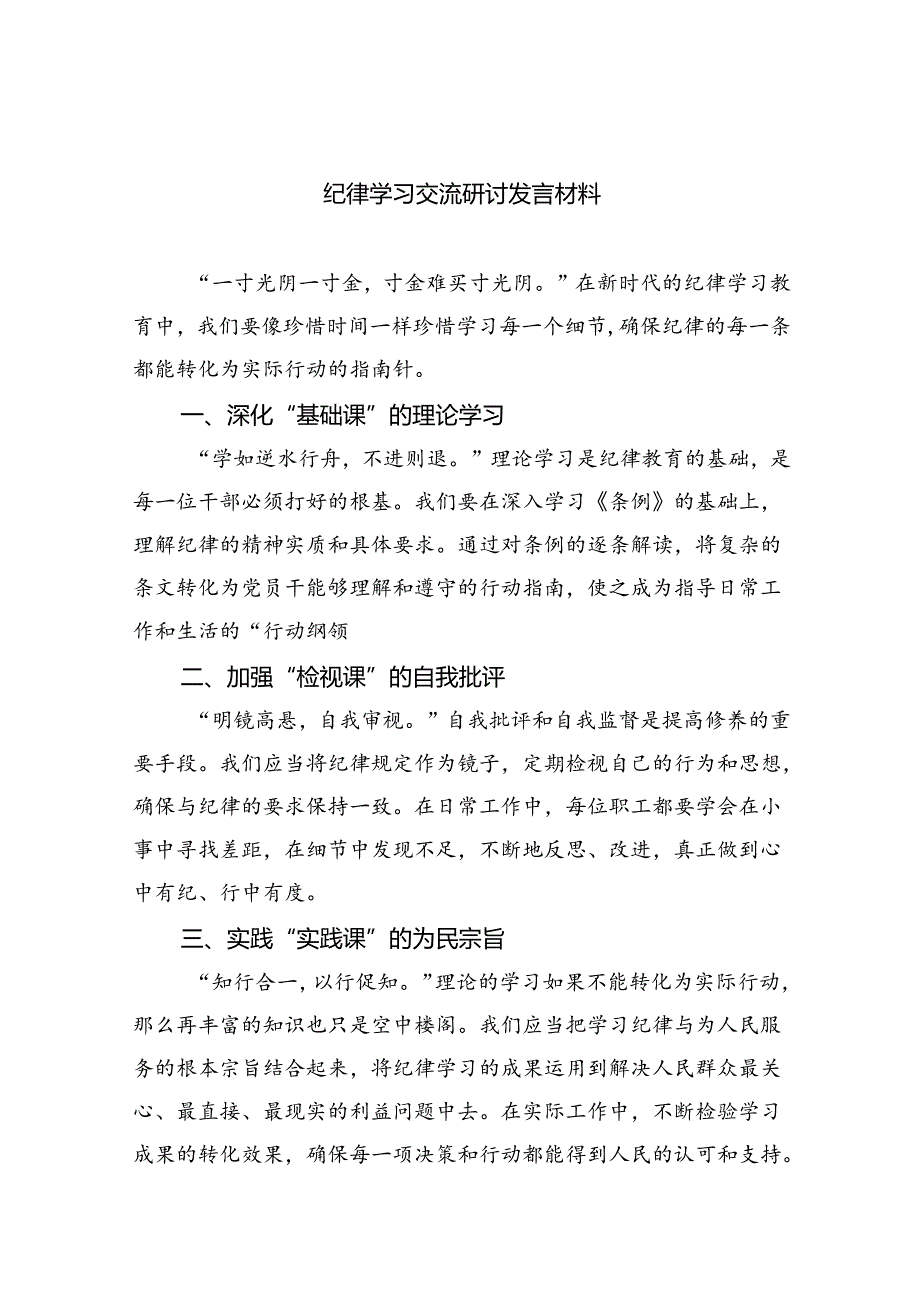 纪律学习交流研讨发言材料

“一寸光阴一寸金，寸金难买寸光阴。”在新时代的纪律学习教育中，我们要像珍惜时间一样珍惜学习每一个细节，确保纪律的每一条都能转化为实际行动的指南针。

一、深化“基础课”的理论学习

“学如逆水行舟，不进则退。”理论学习是纪律教育的基础，是每一位干部必须打好的根基。我们要在深入学习《条例》的基础上，理解纪律的精神实质和具体要求。通过对条例的逐条解读，将复杂的条文转化为党员干能够理解和遵守的行动指南，使之成为指导日常工作和生活的“行动纲领

二、加强“检视课”的自我批评

“明镜高悬，自我审视。”自我批评和自我监督是提高修养的重要手段。我们应当将纪律规定作为镜子，定期检视自己的行为和思想，确保与纪律的要求保持一致。在日常工作中，每位职工都要学会在小事中寻找差距，在细节中发现不足，不断地反思、改进，真正做到心中有纪、行中有度。

三、实践“实践课”的为民宗旨

“知行合一，以行促知。”理论的学习如果不能转化为实际行动，那么再丰富的知识也只是空中楼阁。我们应当把学习纪律与为人民服务的根本宗旨结合起来，将纪律学习的成果运用到解决人民群众最关心、最直接、最现实的利益问题中去。在实际工作中，不断检验学习成果的转化效果，确保每一项决策和行动都能得到人民的认可和支持。